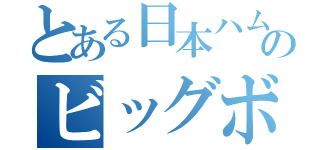 とある日本ハムの
ビッグボ